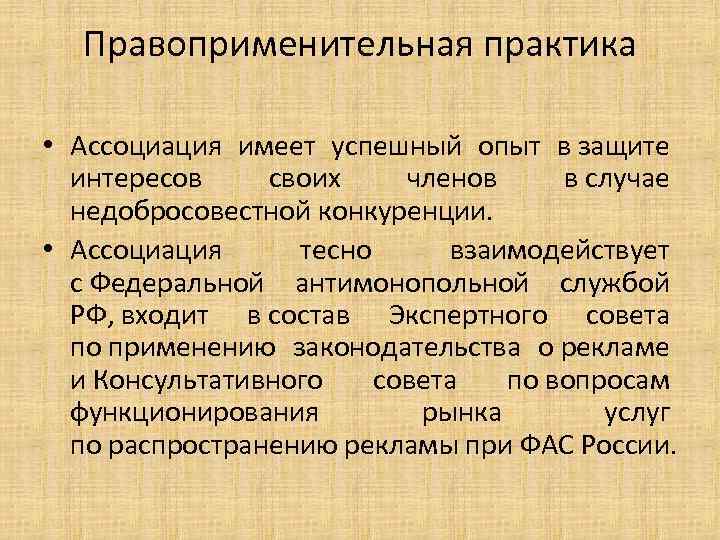 Правоприменительная практика

• Ассоциация имеет успешный опыт в защите интересов своих членов в случае недобросовестной конкуренции.

• Ассоциация тесно взаимодействует с Федеральной антимонопольной службой РФ, входит в состав Экспертного совета по применению законодательства о рекламе и Консультативного совета по вопросам функционирования рынка услуг по распространению рекламы при ФАС России.